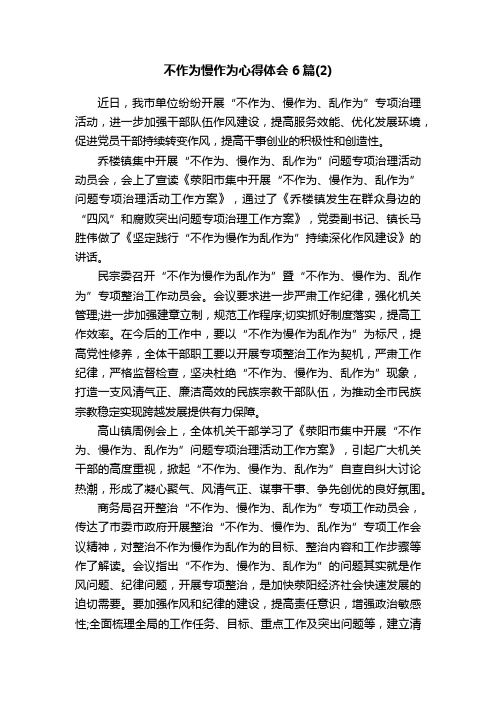 不作为慢作为心得体会6篇(2)

近日，我市单位纷纷开展“不作为、慢作为、乱作为”专项治理活动，进一步加强干部队伍作风建设，提高服务效能、优化发展环境，促进党员干部持续转变作风，提高干事创业的积极性和创造性。

乔楼镇集中开展“不作为、慢作为、乱作为”问题专项治理活动动员会，会上了宣读《荥阳市集中开展“不作为、慢作为、乱作为”问题专项治理活动工作方案》，通过了《乔楼镇发生在群众身边的“四风”和腐败突出问题专项治理工作方案》，党委副书记、镇长马胜伟做了《坚定践行“不作为慢作为乱作为”持续深化作风建设》的讲话。

民宗委召开“不作为慢作为乱作为”暨“不作为、慢作为、乱作为”专项整治工作动员会。会议要求进一步严肃工作纪律，强化机关管理;进一步加强建章立制，规范工作程序;切实抓好制度落实，提高工作效率。在今后的工作中，要以“不作为慢作为乱作为”为标尺，提高党性修养，全体干部职工要以开展专项整治工作为契机，严肃工作纪律，严格监督检查，坚决杜绝“不作为、慢作为、乱作为”现象，打造一支风清气正、廉洁高效的民族宗教干部队伍，为推动全市民族宗教稳定实现跨越发展提供有力保障。

高山镇周例会上，全体机关干部学习了《荥阳市集中开展“不作为、慢作为、乱作为”问题专项治理活动工作方案》，引起广大机关干部的高度重视，掀起“不作为、慢作为、乱作为”自查自纠大讨论热潮，形成了凝心聚气、风清气正、谋事干事、争先创优的良好氛围。

商务局召开整治“不作为、慢作为、乱作为”专项工作动员会，传达了市委市政府开展整治“不作为、慢作为、乱作为”专项工作会议精神，对整治不作为慢作为乱作为的目标、整治内容和工作步骤等作了解读。会议指出“不作为、慢作为、乱作为”的问题其实就是作风问题、纪律问题，开展专项整治，是加快荥阳经济社会快速发展的迫切需要。要加强作风和纪律的建设，提高责任意识，增强政治敏感性;全面梳理全局的工作任务、目标、重点工作及突出问题等，建立清